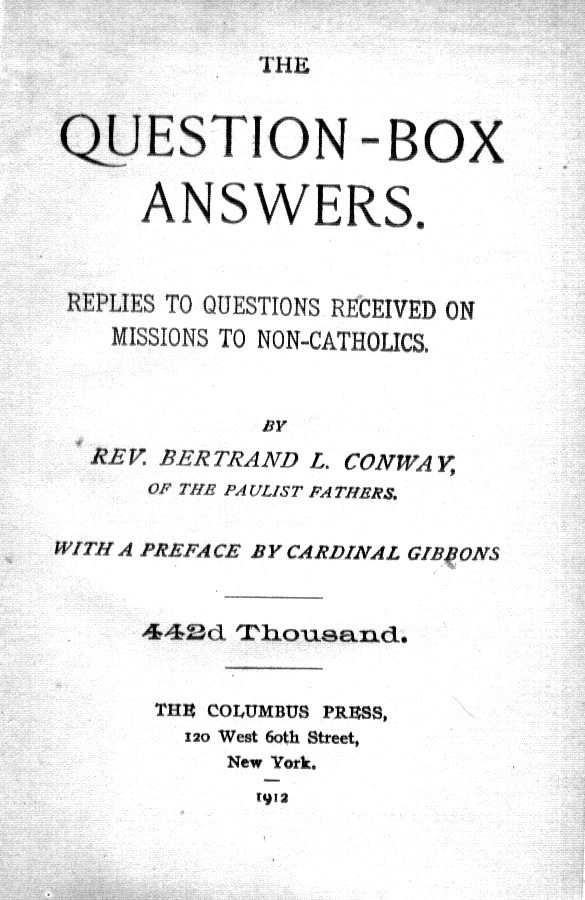 THE

QUESTION-BOX ANSWERS.

REPLIES TO QUESTIONS RECEIVED ON MISSIONS TO NON-CATHOLICS.

BY

REV. BERTRAND L. CONWAY,

OF THE PAULIST FATHERS.

WITH A PREFACE BY CARDINAL GIBBONS

442d Thousand.

THE COLUMBUS PRESS,
120 West 60th Street,
New York.

1912